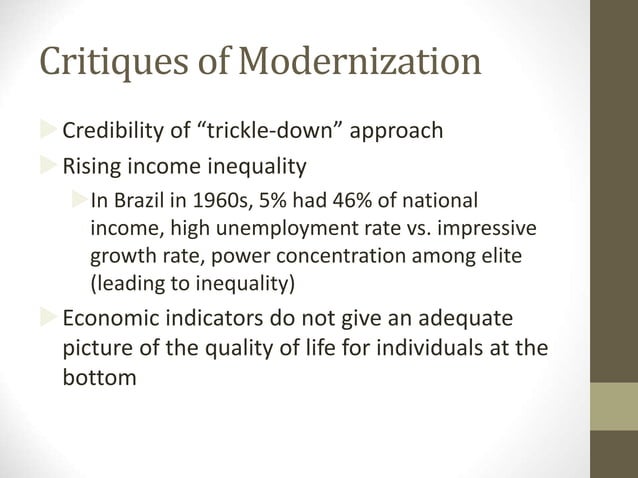 Critiques of Modernization

Credibility of “trickle-down” approach

Rising income inequality

In Brazil in 1960s, 5% had 46% of national income, high unemployment rate vs. impressive growth rate, power concentration among elite (leading to inequality)

Economic indicators do not give an adequate picture of the quality of life for individuals at the bottom